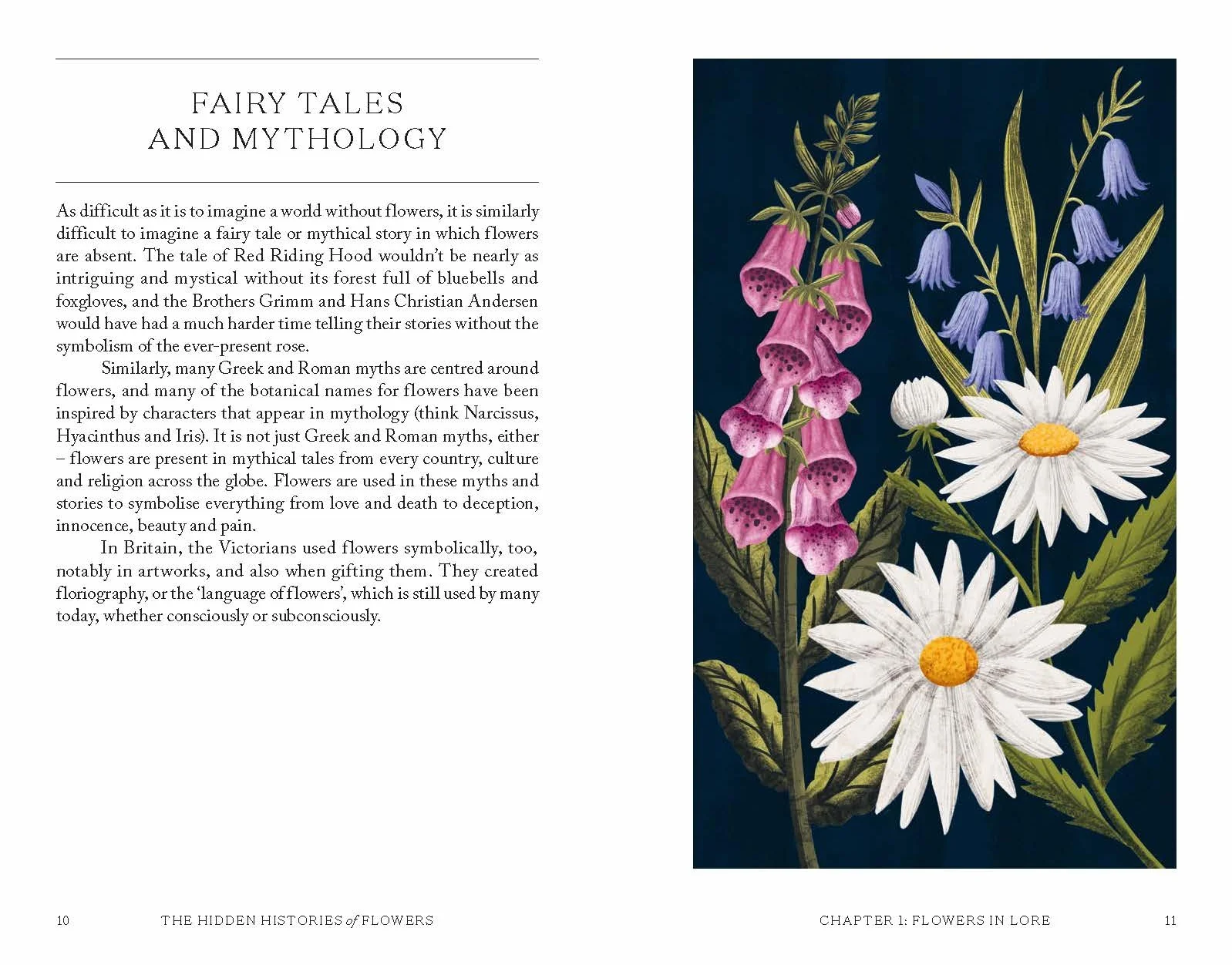 FAIRY TALES AND MYTHOLOGY

As difficult as it is to imagine a world without flowers, it is similarly difficult to imagine a fairy tale or mythical story in which flowers are absent. The tale of Red Riding Hood wouldn't be nearly as intriguing and mystical without its forest full of bluebells and foxgloves, and the Brothers Grimm and Hans Christian Andersen would have had a much harder time telling their stories without the symbolism of the ever-present rose.

Similarly, many Greek and Roman myths are centred around flowers, and many of the botanical names for flowers have been inspired by characters that appear in mythology (think Narcissus, Hyacinthus and Iris). It is not just Greek and Roman myths, either – flowers are present in mythical tales from every country, culture and religion across the globe. Flowers are used in these myths and stories to symbolise everything from love and death to deception, innocence, beauty and pain.

In Britain, the Victorians used flowers symbolically, too, notably in artworks, and also when gifting them. They created floriography, or the 'language of flowers', which is still used by many today, whether consciously or subconsciously.

10 THE HIDDEN HISTORIES of FLOWERS

CHAPTER 1: FLOWERS IN LORE 11